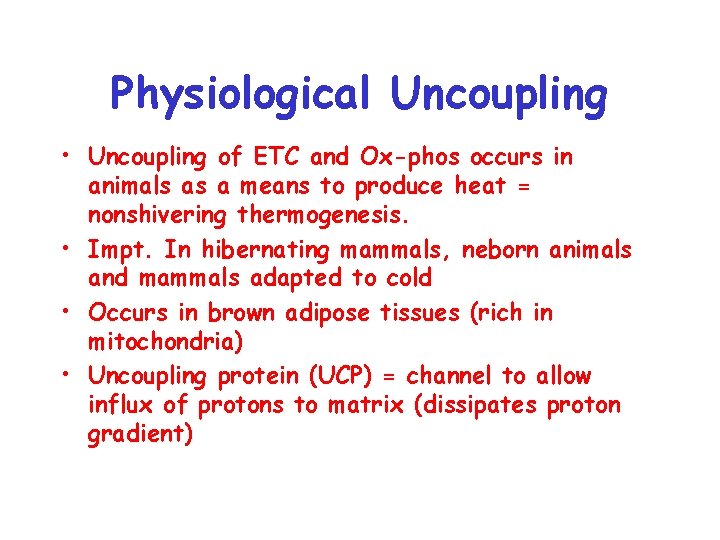 Physiological Uncoupling

• Uncoupling of ETC and Ox-phos occurs in animals as a means to produce heat = nonshivering thermogenesis.
• Impt. In hibernating mammals, neborn animals and mammals adapted to cold
• Occurs in brown adipose tissues (rich in mitochondria)
• Uncoupling protein (UCP) = channel to allow influx of protons to matrix (dissipates proton gradient)